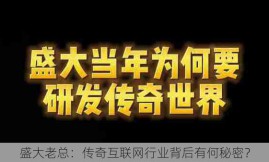 盛大当年为何要
研发传奇世界

盛大老总：传奇互联网行业背后有何秘密？